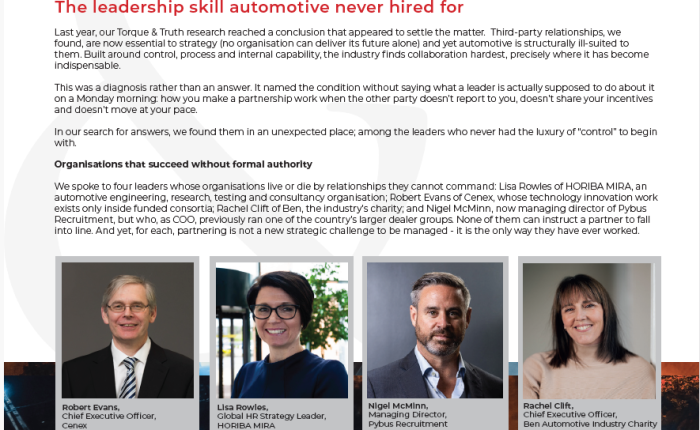 The leadership skill automotive never hired for

Last year, our Torque & Truth research reached a conclusion that appeared to settle the matter. Third-party relationships, we found, are now essential to strategy (no organisation can deliver its future alone) and yet automotive is structurally ill-suited to them. Built around control, process and internal capability, the industry finds collaboration hardest, precisely where it has become indispensable.

This was a diagnosis rather than an answer. It named the condition without saying what a leader is actually supposed to do about it on a Monday morning: how you make a partnership work when the other party doesn't report to you, doesn't share your incentives and doesn't move at your pace.

In our search for answers, we found them in an unexpected place; among the leaders who never had the luxury of "control" to begin with.

Organisations that succeed without formal authority

We spoke to four leaders whose organisations live or die by relationships they cannot command: Lisa Rowles of HORIBA MIRA, an automotive engineering, research, testing and consultancy organisation; Robert Evans of Cenex, whose technology innovation work exists only inside funded consortia; Rachel Clift of Ben, the industry's charity; and Nigel McMinn, now managing director of Pybus Recruitment, but who, as COO, previously ran one of the country's larger dealer groups. None of them can instruct a partner to fall into line. And yet, for each, partnering is not a new strategic challenge to be managed - it is the only way they have ever worked.

Robert Evans,
Chief Executive Officer,
Cenex

Lisa Rowles,
Global HR Strategy Leader,
HORIBA MIRA

Nigel McMinn,
Managing Director,
Pybus Recruitment

Rachel Clift,
Chief Executive Officer,
Ben Automotive Industry Charity